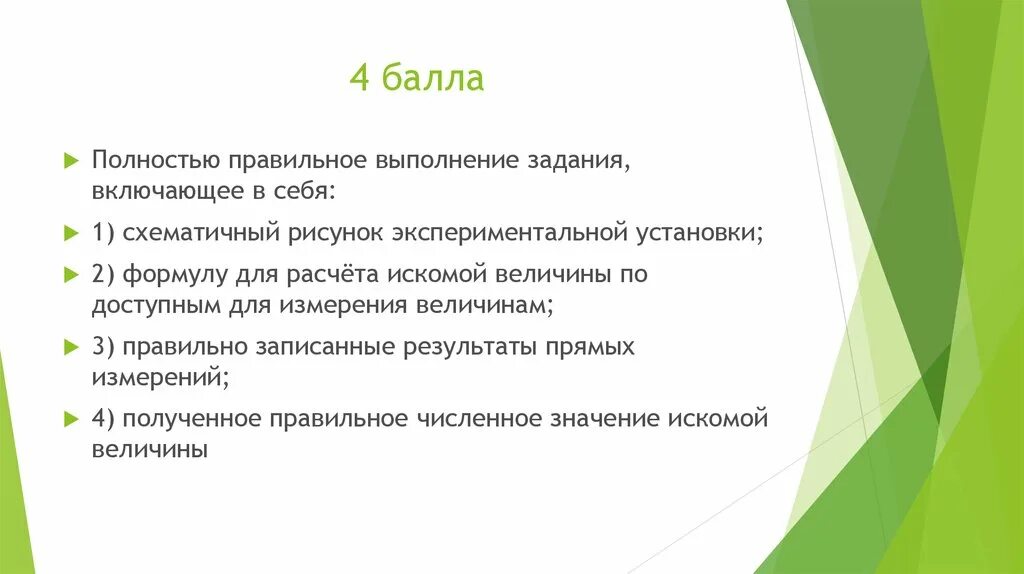 4 балла

Полностью правильное выполнение задания, включающее в себя:

1) схематичный рисунок экспериментальной установки;

2) формулу для расчёта искомой величины по доступным для измерения величинам;

3) правильно записанные результаты прямых измерений;

4) полученное правильное численное значение искомой величины